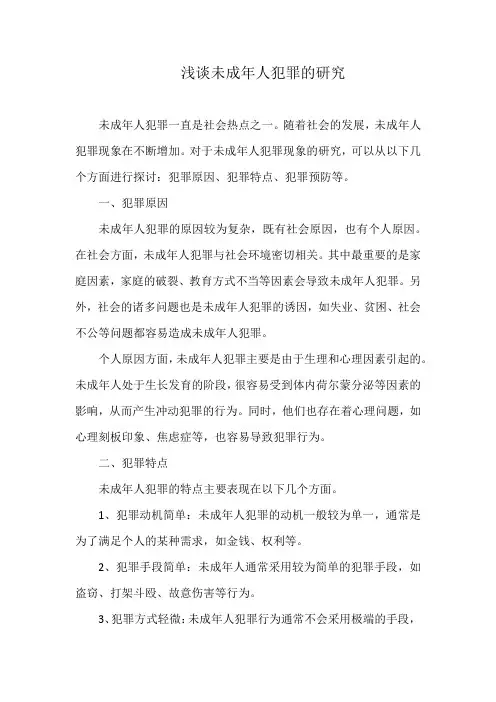 浅谈未成年人犯罪的研究

未成年人犯罪一直是社会热点之一。随着社会的发展，未成年人犯罪现象在不断增加。对于未成年人犯罪现象的研究，可以从以下几个方面进行探讨：犯罪原因、犯罪特点、犯罪预防等。

一、犯罪原因

未成年人犯罪的原因较为复杂，既有社会原因，也有个人原因。在社会方面，未成年人犯罪与社会环境密切相关。其中最重要的是家庭因素，家庭的破裂、教育方式不当等因素会导致未成年人犯罪。另外，社会的诸多问题也是未成年人犯罪的诱因，如失业、贫困、社会不公等问题都容易造成未成年人犯罪。

个人原因方面，未成年人犯罪主要是由于生理和心理因素引起的。未成年人处于生长发育的阶段，很容易受到体内荷尔蒙分泌等因素的影响，从而产生冲动犯罪的行为。同时，他们也存在着心理问题，如心理刻板印象、焦虑症等，也容易导致犯罪行为。

二、犯罪特点

未成年人犯罪的特点主要表现在以下几个方面。

1、犯罪动机简单：未成年人犯罪的动机一般较为单一，通常是为了满足个人的某种需求，如金钱、权利等。

2、犯罪手段简单：未成年人通常采用较为简单的犯罪手段，如盗窃、打架斗殴、故意伤害等行为。

3、犯罪方式轻微：未成年人犯罪行为通常不会采用极端的手段，